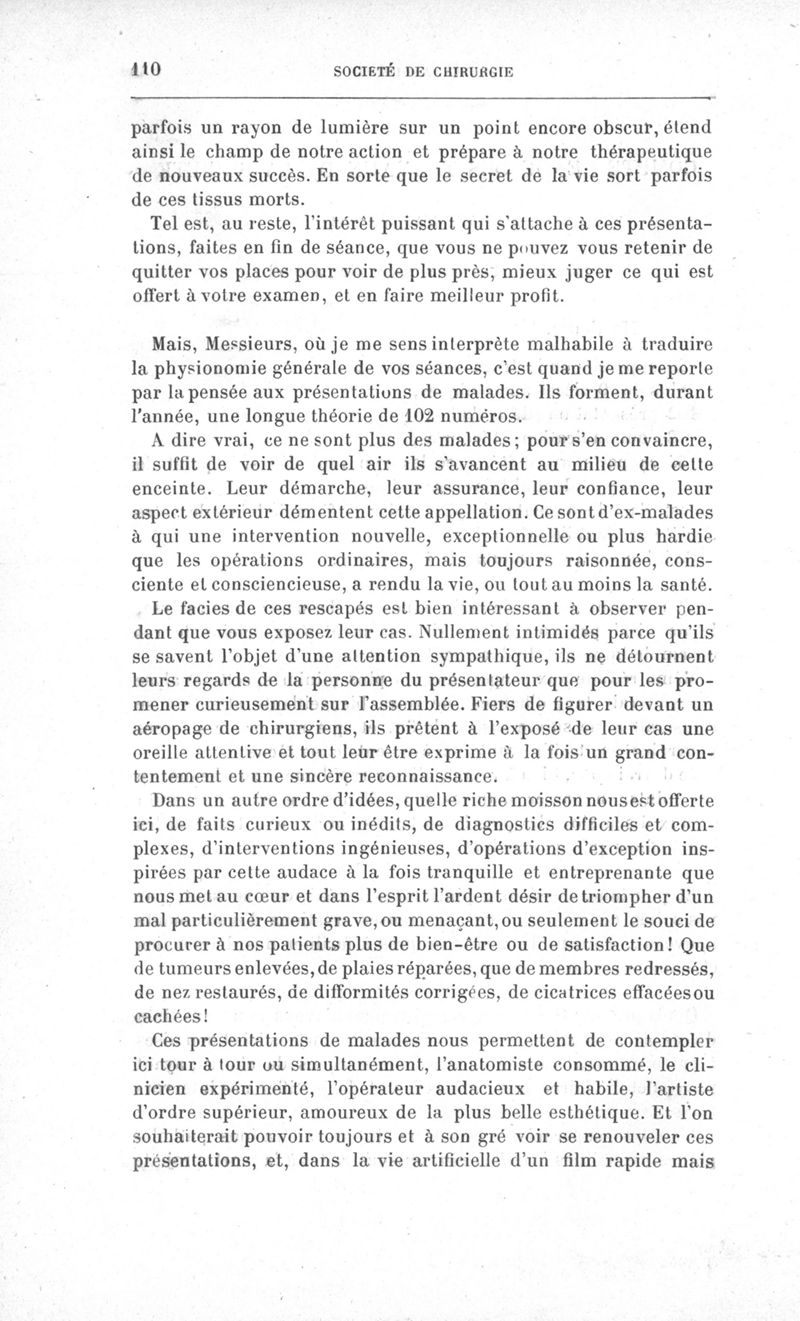 110 SOCIETÉ DE CHIRURGIE

parfois un rayon de lumière sur un point encore obscur, étend ainsi le champ de notre action et prépare à notre thérapeutique de nouveaux succès. En sorte que le secret de la vie sort parfois de ces tissus morts.

Tel est, au reste, l'intérêt puissant qui s'attache à ces présentations, faites en fin de séance, que vous ne pouvez vous retenir de quitter vos places pour voir de plus près, mieux juger ce qui est offert à votre examen, et en faire meilleur profit.

Mais, Messieurs, où je me sens interprète malhabile à traduire la physionomie générale de vos séances, c'est quand je me reporte par la pensée aux présentations de malades. Ils forment, durant l'année, une longue théorie de 102 numéros.

A dire vrai, ce ne sont plus des malades; pour s'en convaincre, il suffit de voir de quel air ils s'avancent au milieu de cette enceinte. Leur démarche, leur assurance, leur confiance, leur aspect extérieur démentent cette appellation. Ce sont d'ex-malades à qui une intervention nouvelle, exceptionnelle ou plus hardie que les opérations ordinaires, mais toujours raisonnée, consciente et consciencieuse, a rendu la vie, ou tout au moins la santé.

Le facies de ces rescapés est bien intéressant à observer pendant que vous exposez leur cas. Nullement intimidés parce qu'ils se savent l'objet d'une attention sympathique, ils ne détournent leurs regards de la personne du présentateur que pour les promener curieusement sur l'assemblée. Fiers de figurer devant un aéropage de chirurgiens, ils prêtent à l'exposé de leur cas une oreille attentive et tout leur être exprime à la fois un grand contentement et une sincère reconnaissance.

Dans un autre ordre d'idées, quelle riche moisson nous est offerte ici, de faits curieux ou inédits, de diagnostics difficiles et complexes, d'interventions ingénieuses, d'opérations d'exception inspirées par cette audace à la fois tranquille et entreprenante que nous met au cœur et dans l'esprit l'ardent désir de triompher d'un mal particulièrement grave, ou menaçant, ou seulement le souci de procurer à nos patients plus de bien-être ou de satisfaction! Que de tumeurs enlevées, de plaies réparées, que de membres redressés, de nez restaurés, de difformités corrigées, de cicatrices effacées ou cachées!

Ces présentations de malades nous permettent de contempler ici tour à tour ou simultanément, l'anatomiste consommé, le clinicien expérimenté, l'opérateur audacieux et habile, l'artiste d'ordre supérieur, amoureux de la plus belle esthétique. Et l'on souhaiterait pouvoir toujours et à son gré voir se renouveler ces présentations, et, dans la vie artificielle d'un film rapide mais